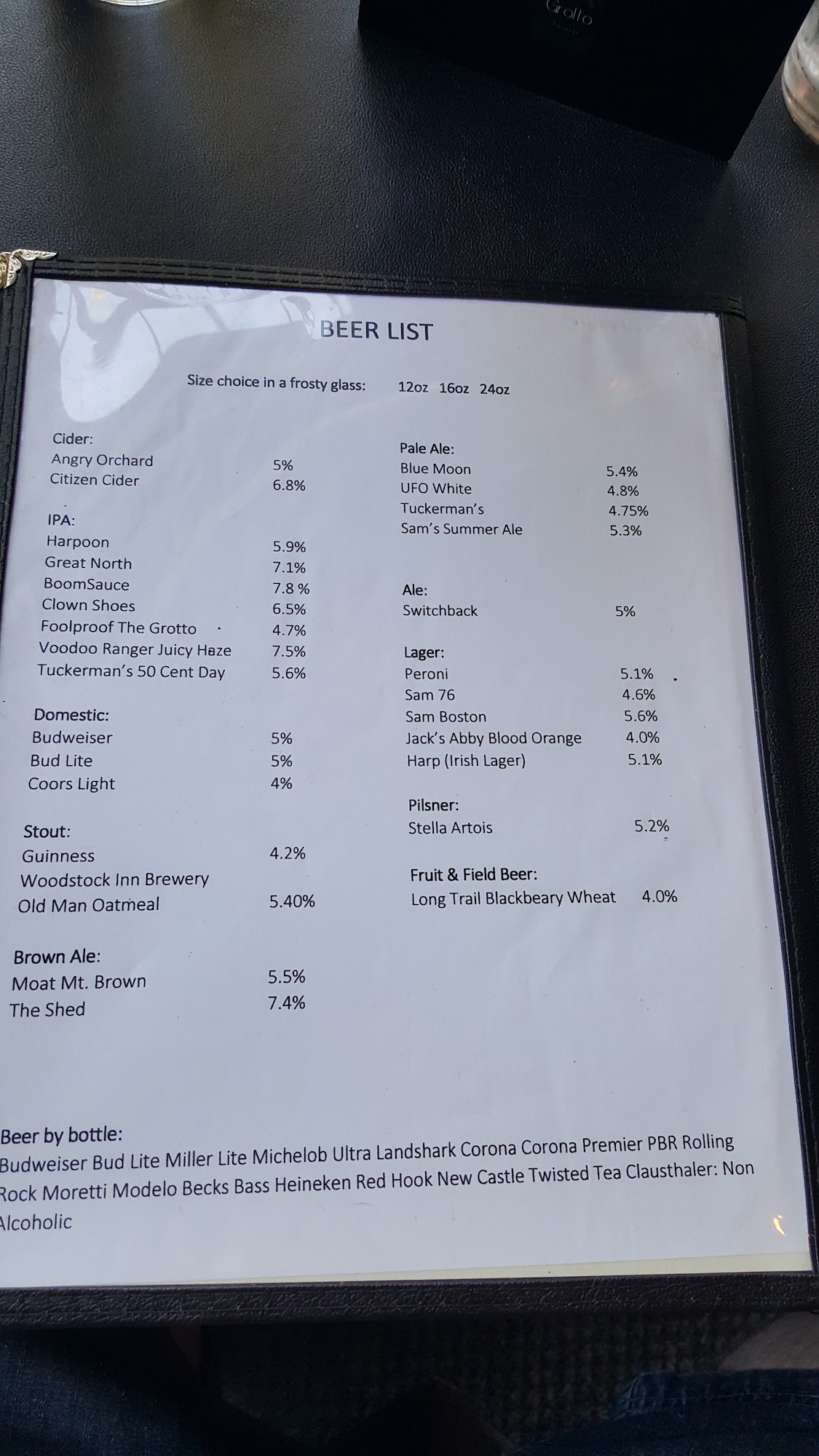 Grotto

BEER LIST

Size choice in a frosty glass: 12oz 16oz 24oz

Cider:
Angry Orchard 5%
Citizen Cider 6.8%

IPA:
Harpoon 5.9%
Great North 7.1%
BoomSauce 7.8 %
Clown Shoes 6.5%
Foolproof The Grotto 4.7%
Voodoo Ranger Juicy Haze 7.5%
Tuckerman's 50 Cent Day 5.6%

Domestic:
Budweiser 5%
Bud Lite 5%
Coors Light 4%

Stout:
Guinness 4.2%
Woodstock Inn Brewery
Old Man Oatmeal 5.40%

Brown Ale:
Moat Mt. Brown 5.5%
The Shed 7.4%

Pale Ale:
Blue Moon 5.4%
UFO White 4.8%
Tuckerman's 4.75%
Sam's Summer Ale 5.3%

Ale:
Switchback 5%

Lager:
Peroni 5.1%
Sam 76 4.6%
Sam Boston 5.6%
Jack's Abby Blood Orange 4.0%
Harp (Irish Lager) 5.1%

Pilsner:
Stella Artois 5.2%

Fruit & Field Beer:
Long Trail Blackbeary Wheat 4.0%

Beer by bottle:
Budweiser Bud Lite Miller Lite Michelob Ultra Landshark Corona Corona Premier PBR Rolling Rock Moretti Modelo Becks Bass Heineken Red Hook New Castle Twisted Tea Clausthaler: Non Alcoholic